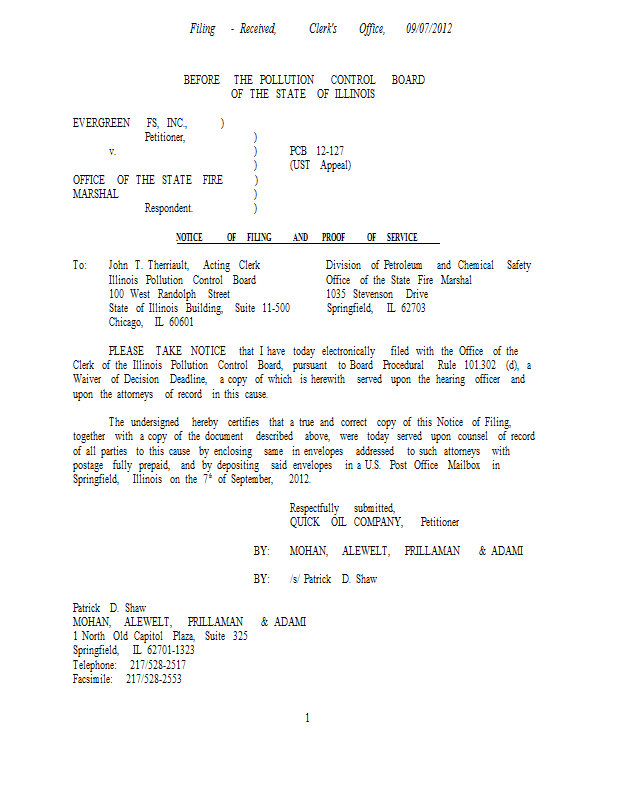 Filing - Received, Clerk's Office, 09/07/2012

BEFORE THE POLLUTION CONTROL BOARD
OF THE STATE OF ILLINOIS

EVERGREEN FS, INC., )
Petitioner, )
v. ) PCB 12-127
) (UST Appeal)
OFFICE OF THE STATE FIRE )
MARSHAL )
Respondent. )

NOTICE OF FILING AND PROOF OF SERVICE

To: John T. Therriault, Acting Clerk
Illinois Pollution Control Board
100 West Randolph Street
State of Illinois Building, Suite 11-500
Chicago, IL 60601

Division of Petroleum and Chemical Safety
Office of the State Fire Marshal
1035 Stevenson Drive
Springfield, IL 62703

PLEASE TAKE NOTICE that I have today electronically filed with the Office of the Clerk of the Illinois Pollution Control Board, pursuant to Board Procedural Rule 101.302 (d), a Waiver of Decision Deadline, a copy of which is herewith served upon the hearing officer and upon the attorneys of record in this cause.

The undersigned hereby certifies that a true and correct copy of this Notice of Filing, together with a copy of the document described above, were today served upon counsel of record of all parties to this cause by enclosing same in envelopes addressed to such attorneys with postage fully prepaid, and by depositing said envelopes in a U.S. Post Office Mailbox in Springfield, Illinois on the $7^{th}$ of September, 2012.

Respectfully submitted,
QUICK OIL COMPANY, Petitioner

BY: MOHAN, ALEWELT, PRILLAMAN & ADAMI

BY: /s/ Patrick D. Shaw

Patrick D. Shaw
MOHAN, ALEWELT, PRILLAMAN & ADAMI
1 North Old Capitol Plaza, Suite 325
Springfield, IL 62701-1323
Telephone: 217/528-2517
Facsimile: 217/528-2553

1